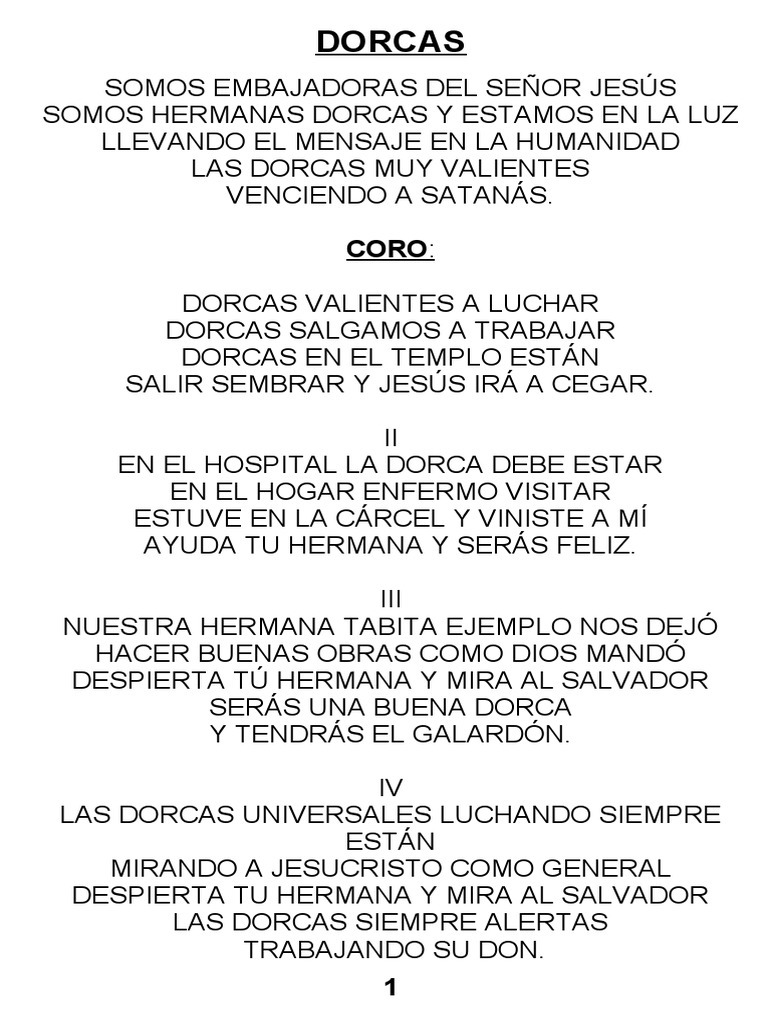 DORCAS

SOMOS EMBAJADORAS DEL SEÑOR JESÚS
SOMOS HERMANAS DORCAS Y ESTAMOS EN LA LUZ
LLEVANDO EL MENSAJE EN LA HUMANIDAD
LAS DORCAS MUY VALIENTES
VENCIENDO A SATANÁS.

CORO:

DORCAS VALIENTES A LUCHAR
DORCAS SALGAMOS A TRABAJAR
DORCAS EN EL TEMPLO ESTÁN
SALIR SEMBRAR Y JESÚS IRÁ A CEGAR.

II
EN EL HOSPITAL LA DORCA DEBE ESTAR
EN EL HOGAR ENFERMO VISITAR
ESTUVE EN LA CÁRCEL Y VINISTE A MÍ
AYUDA TU HERMANA Y SERÁS FELIZ.

III
NUESTRA HERMANA TABITA EJEMPLO NOS DEJÓ
HACER BUENAS OBRAS COMO DIOS MANDÓ
DESPIERTA TÚ HERMANA Y MIRA AL SALVADOR
SERÁS UNA BUENA DORCA
Y TENDRÁS EL GALARDÓN.

IV
LAS DORCAS UNIVERSALES LUCHANDO SIEMPRE ESTÁN
MIRANDO A JESUCRISTO COMO GENERAL
DESPIERTA TU HERMANA Y MIRA AL SALVADOR
LAS DORCAS SIEMPRE ALERTAS
TRABAJANDO SU DON.

1